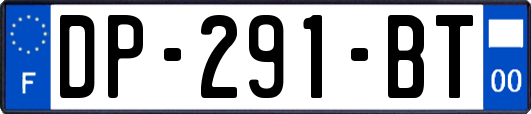 F
DP-291-BT
00